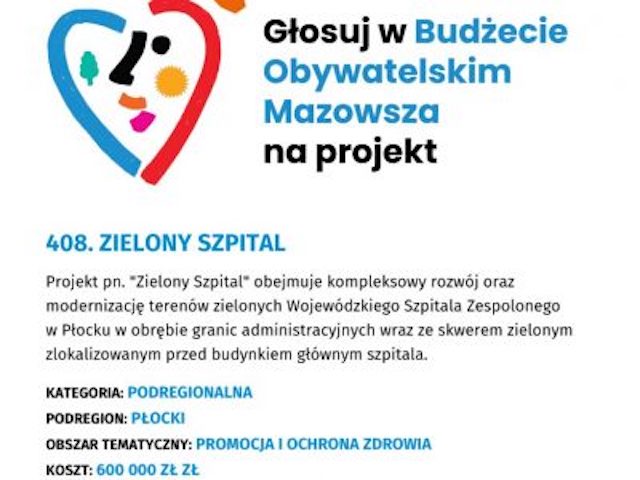 Głosuj w Budżecie Obywatelskim Mazowsza na projekt

408. ZIELONY SZPITAL

Projekt pn. "Zielony Szpital" obejmuje kompleksowy rozwój oraz modernizację terenów zielonych Wojewódzkiego Szpitala Zespolonego w Płocku w obrębie granic administracyjnych wraz ze skwerem zielonym zlokalizowanym przed budynkiem głównym szpitala.

KATEGORIA: PODREGIONALNA
PODREGION: PŁOCKI
OBSZAR TEMATYCZNY: PROMOCJA I OCHRONA ZDROWIA
KOSZT: 600 000 ZŁ ZŁ